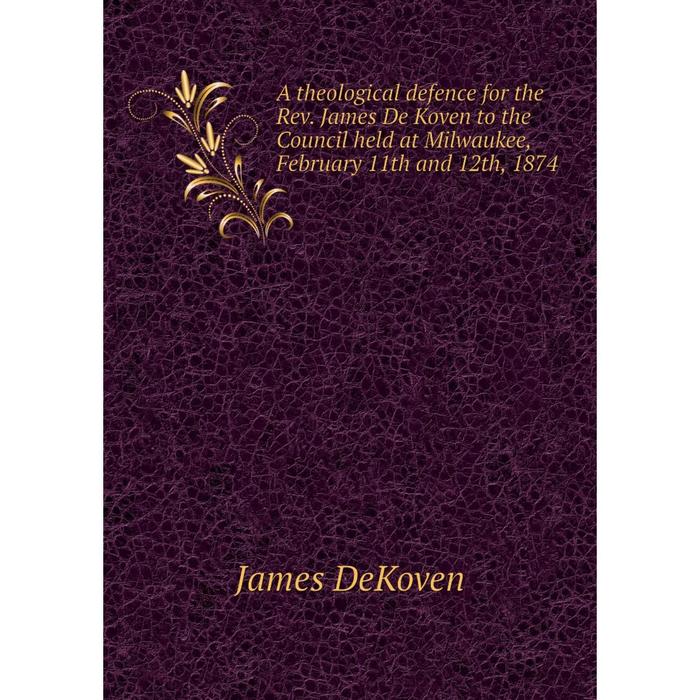 A theological defence for the Rev. James De Koven to the Council held at Milwaukee, February 11th and 12th, 1874

James DeKoven